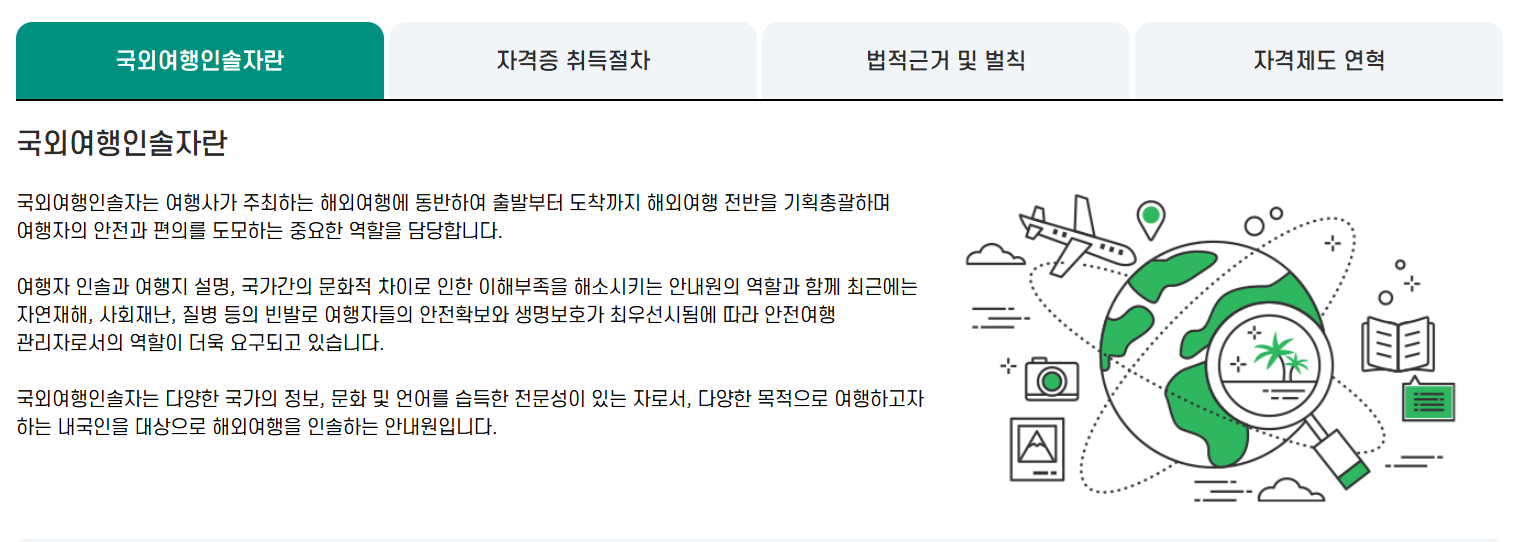 국외여행인솔자란

자격증 취득절차

법적근거 및 벌칙

자격제도 연혁

국외여행인솔자란

국외여행인솔자는 여행사가 주최하는 해외여행에 동반하여 출발부터 도착까지 해외여행 전반을 기획총괄하며 여행자의 안전과 편의를 도모하는 중요한 역할을 담당합니다.

여행자 인솔과 여행지 설명, 국가간의 문화적 차이로 인한 이해부족을 해소시키는 안내원의 역할과 함께 최근에는 자연재해, 사회재난, 질병 등의 빈발로 여행자들의 안전확보와 생명보호가 최우선시됨에 따라 안전여행 관리자로서의 역할이 더욱 요구되고 있습니다.

국외여행인솔자는 다양한 국가의 정보, 문화 및 언어를 습득한 전문성이 있는 자로서, 다양한 목적으로 여행하고자 하는 내국인을 대상으로 해외여행을 인솔하는 안내원입니다.